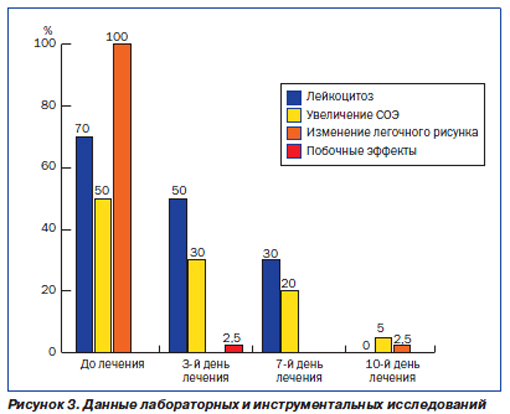 %
100
80
60
40
20
0

Лейкоцитоз
Увеличение СОЭ
Изменение легочного рисунка
Побочные эффекты

70
50
100
50
30
2,5
30
20
0
5
2,5

До лечения
3-й день лечения
7-й день лечения
10-й день лечения

Рисунок 3. Данные лабораторных и инструментальных исследований